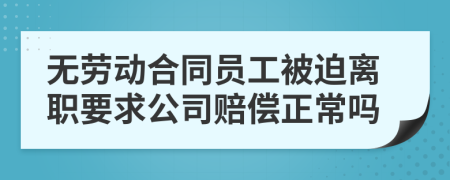 无劳动合同员工被迫离职要求公司赔偿正常吗